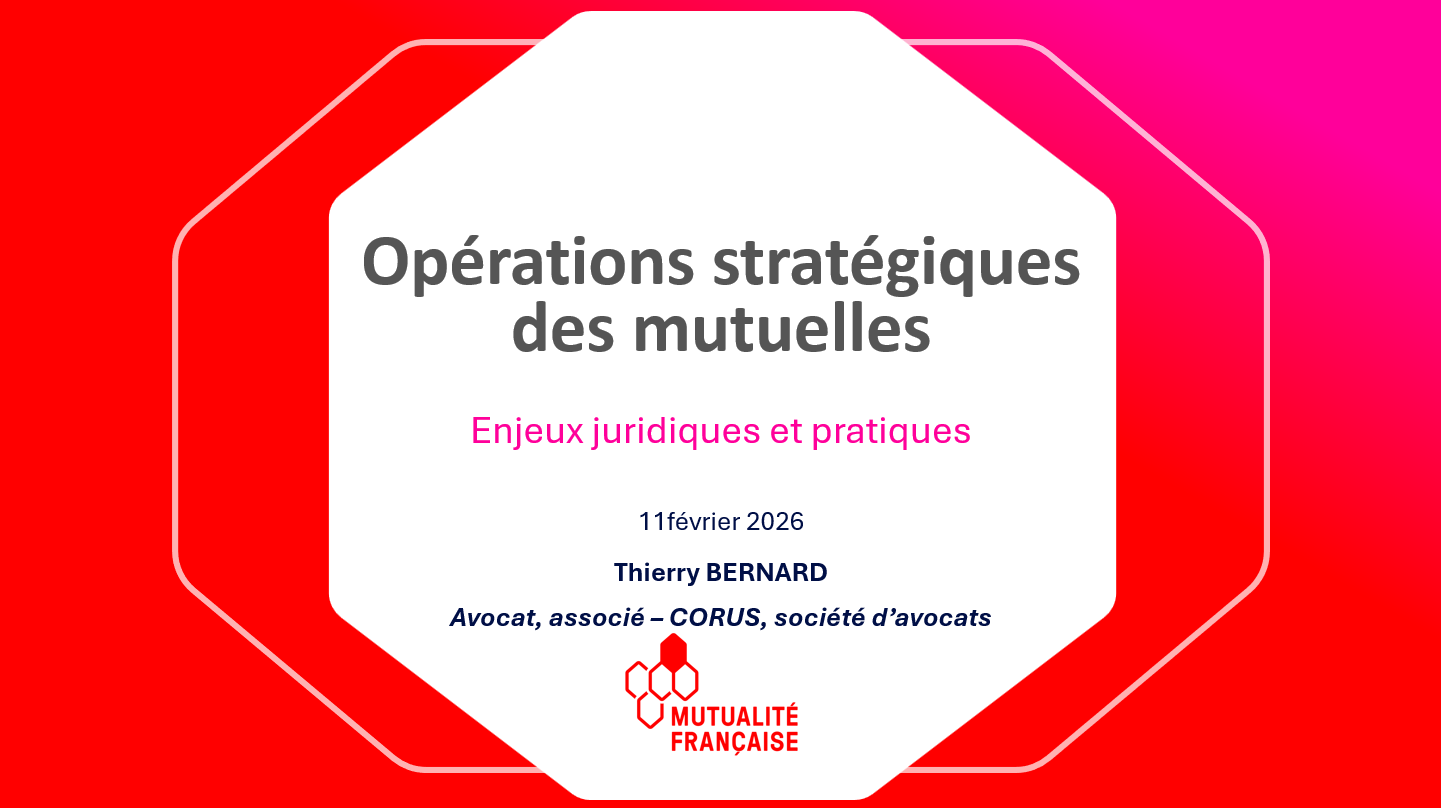 Opérations stratégiques des mutuelles

Enjeux juridiques et pratiques

11février 2026

Thierry BERNARD

Avocat, associé – CORUS, société d'avocats

MUTUALITÉ
FRANÇAISE